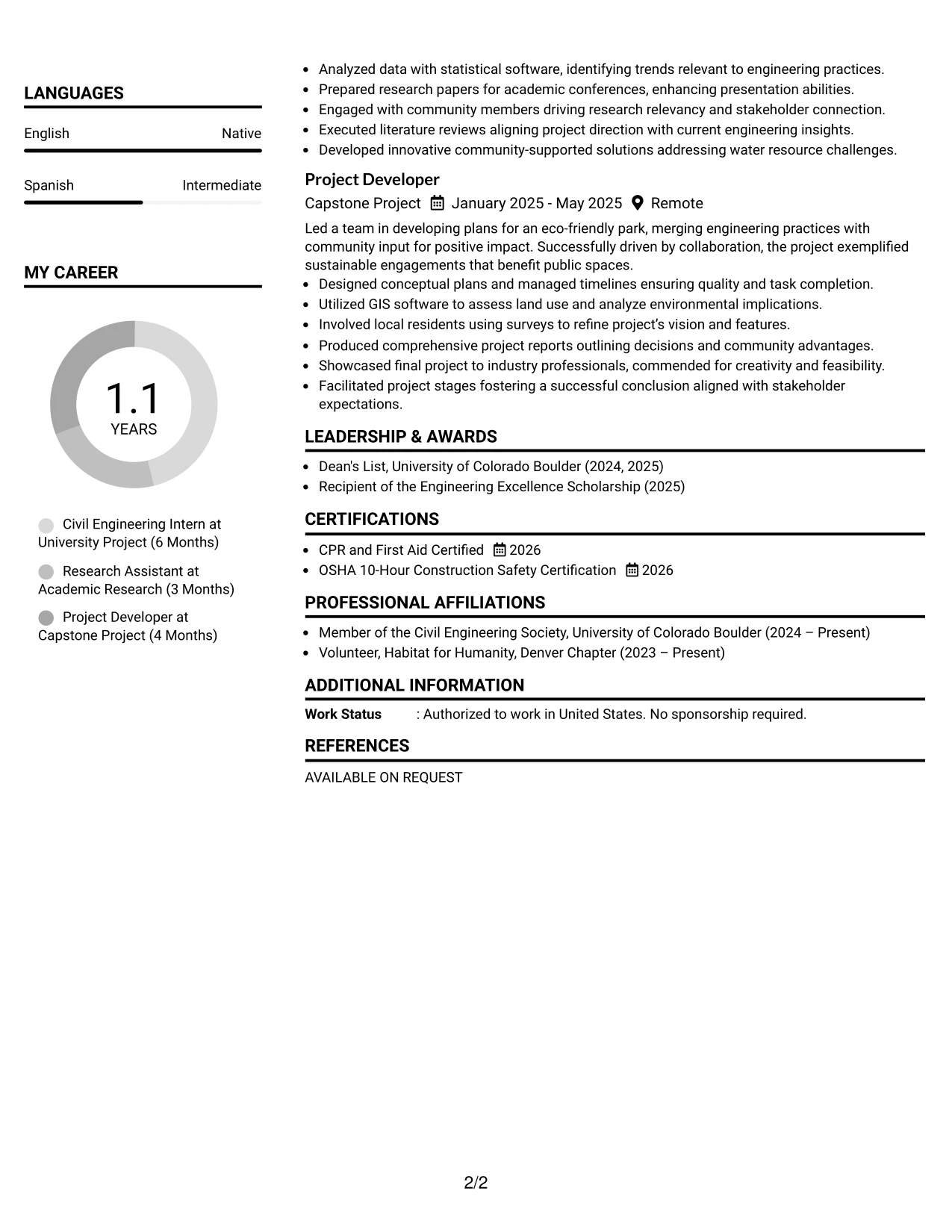 LANGUAGES

English Native

Spanish Intermediate

MY CAREER

1.1
YEARS

Civil Engineering Intern at University Project (6 Months)

Research Assistant at Academic Research (3 Months)

Project Developer at Capstone Project (4 Months)

• Analyzed data with statistical software, identifying trends relevant to engineering practices.
• Prepared research papers for academic conferences, enhancing presentation abilities.
• Engaged with community members driving research relevancy and stakeholder connection.
• Executed literature reviews aligning project direction with current engineering insights.
• Developed innovative community-supported solutions addressing water resource challenges.

Project Developer
Capstone Project January 2025 - May 2025 Remote

Led a team in developing plans for an eco-friendly park, merging engineering practices with community input for positive impact. Successfully driven by collaboration, the project exemplified sustainable engagements that benefit public spaces.

• Designed conceptual plans and managed timelines ensuring quality and task completion.
• Utilized GIS software to assess land use and analyze environmental implications.
• Involved local residents using surveys to refine project's vision and features.
• Produced comprehensive project reports outlining decisions and community advantages.
• Showcased final project to industry professionals, commended for creativity and feasibility.
• Facilitated project stages fostering a successful conclusion aligned with stakeholder expectations.

LEADERSHIP & AWARDS

• Dean's List, University of Colorado Boulder (2024, 2025)
• Recipient of the Engineering Excellence Scholarship (2025)

CERTIFICATIONS

• CPR and First Aid Certified 2026
• OSHA 10-Hour Construction Safety Certification 2026

PROFESSIONAL AFFILIATIONS

• Member of the Civil Engineering Society, University of Colorado Boulder (2024 – Present)
• Volunteer, Habitat for Humanity, Denver Chapter (2023 – Present)

ADDITIONAL INFORMATION

Work Status : Authorized to work in United States. No sponsorship required.

REFERENCES

AVAILABLE ON REQUEST

2/2